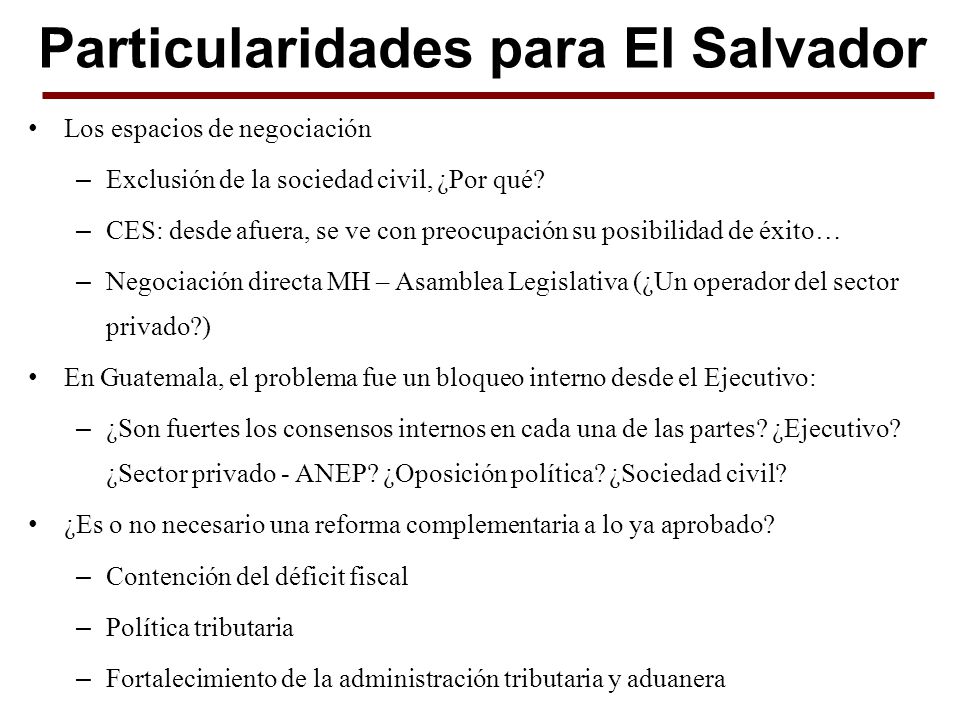 Particularidades para El Salvador

• Los espacios de negociación

– Exclusión de la sociedad civil, ¿Por qué?

– CES: desde afuera, se ve con preocupación su posibilidad de éxito…

– Negociación directa MH – Asamblea Legislativa (¿Un operador del sector privado?)

• En Guatemala, el problema fue un bloqueo interno desde el Ejecutivo:

– ¿Son fuertes los consensos internos en cada una de las partes? ¿Ejecutivo? ¿Sector privado - ANEP? ¿Oposición política? ¿Sociedad civil?

• ¿Es o no necesario una reforma complementaria a lo ya aprobado?

– Contención del déficit fiscal

– Política tributaria

– Fortalecimiento de la administración tributaria y aduanera